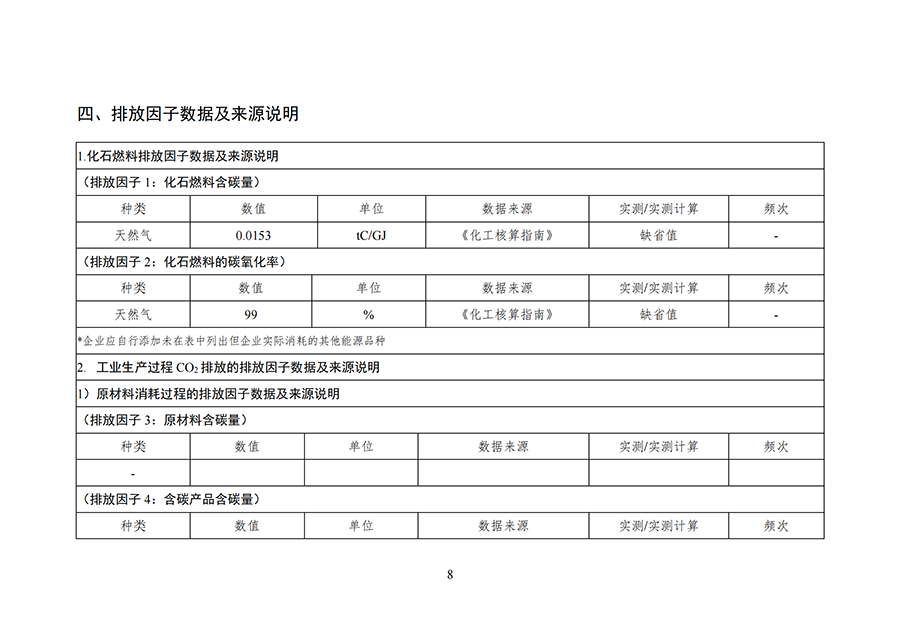 四、排放因子数据及来源说明

1.化石燃料排放因子数据及来源说明

（排放因子 1：化石燃料含碳量）

| 种类 | 数值 | 单位 | 数据来源 | 实测/实测计算 | 频次 |
|---|---|---|---|---|---|
| 天然气 | 0.0153 | tC/GJ | 《化工核算指南》 | 缺省值 | - |

（排放因子 2：化石燃料的碳氧化率）

| 种类 | 数值 | 单位 | 数据来源 | 实测/实测计算 | 频次 |
|---|---|---|---|---|---|
| 天然气 | 99 | % | 《化工核算指南》 | 缺省值 | - |

*企业应自行添加未在表中列出但企业实际消耗的其他能源品种

2. 工业生产过程 $CO_2$ 排放的排放因子数据及来源说明

1）原材料消耗过程的排放因子数据及来源说明

（排放因子 3：原材料含碳量）

| 种类 | 数值 | 单位 | 数据来源 | 实测/实测计算 | 频次 |
|---|---|---|---|---|---|
| - | | | | | |

（排放因子 4：含碳产品含碳量）

| 种类 | 数值 | 单位 | 数据来源 | 实测/实测计算 | 频次 |
|---|---|---|---|---|---|

8